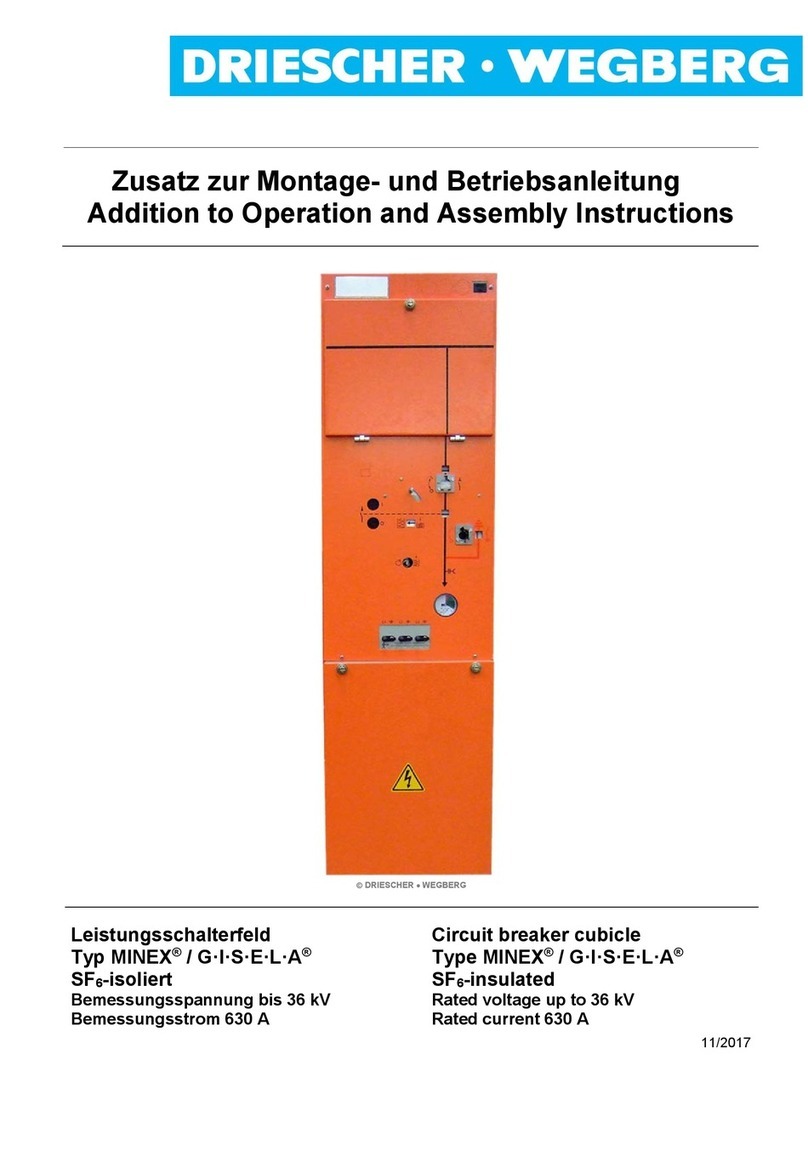 DRIESCHER • WEGBERG

Zusatz zur Montage- und Betriebsanleitung
Addition to Operation and Assembly Instructions

© DRIESCHER • WEGBERG

Leistungsschalterfeld
Typ MINEX® / G·I·S·E·L·A®
$SF_6$-isoliert
Bemessungsspannung bis 36 kV
Bemessungsstrom 630 A

Circuit breaker cubicle
Type MINEX® / G·I·S·E·L·A®
$SF_6$-insulated
Rated voltage up to 36 kV
Rated current 630 A

11/2017